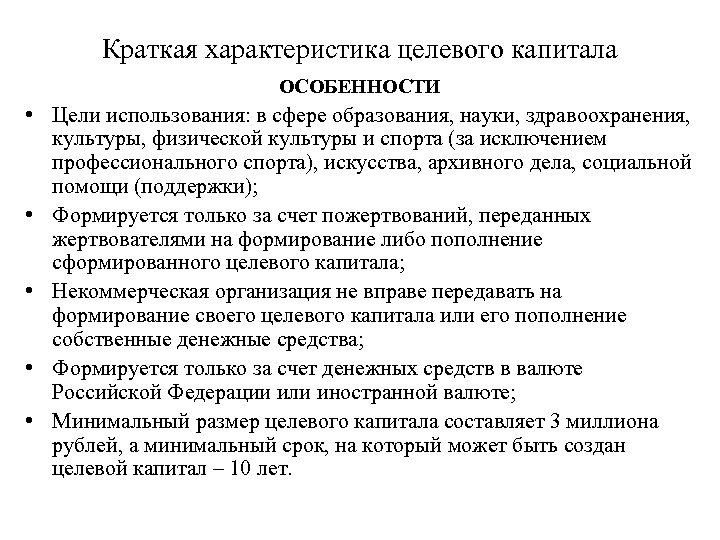 Краткая характеристика целевого капитала

ОСОБЕННОСТИ

• Цели использования: в сфере образования, науки, здравоохранения, культуры, физической культуры и спорта (за исключением профессионального спорта), искусства, архивного дела, социальной помощи (поддержки);
• Формируется только за счет пожертвований, переданных жертвователями на формирование либо пополнение сформированного целевого капитала;
• Некоммерческая организация не вправе передавать на формирование своего целевого капитала или его пополнение собственные денежные средства;
• Формируется только за счет денежных средств в валюте Российской Федерации или иностранной валюте;
• Минимальный размер целевого капитала составляет 3 миллиона рублей, а минимальный срок, на который может быть создан целевой капитал – 10 лет.